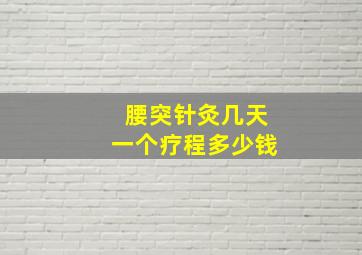 腰突针灸几天
一个疗程多少钱